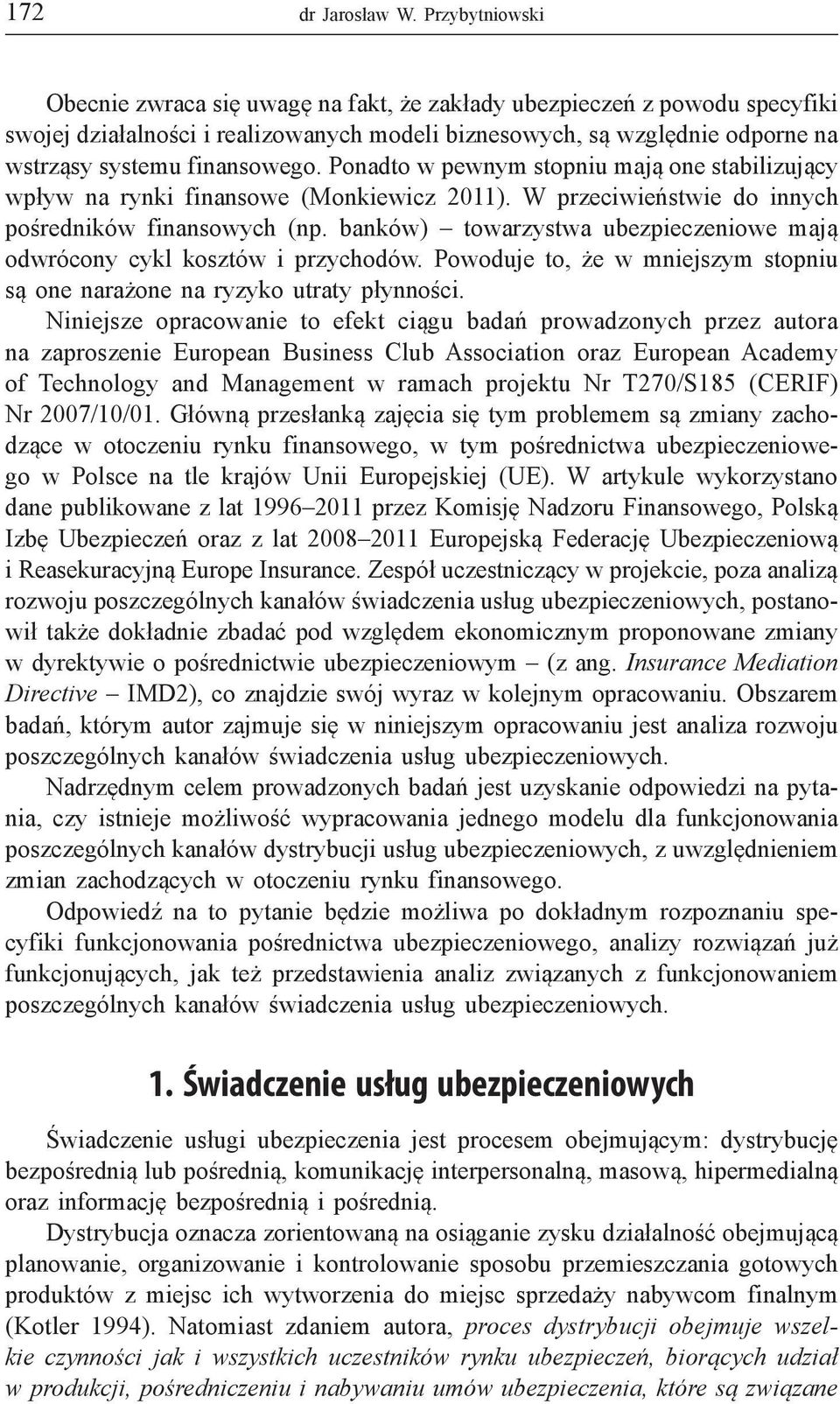 172 dr Jarosław W. Przybytniowski

Obecnie zwraca się uwagę na fakt, że zakłady ubezpieczeń z powodu specyfiki swojej działalności i realizowanych modeli biznesowych, są względnie odporne na wstrząsy systemu finansowego. Ponadto w pewnym stopniu mają one stabilizujący wpływ na rynki finansowe (Monkiewicz 2011). W przeciwieństwie do innych pośredników finansowych (np. banków) – towarzystwa ubezpieczeniowe mają odwrócony cykl kosztów i przychodów. Powoduje to, że w mniejszym stopniu są one narażone na ryzyko utraty płynności.

Niniejsze opracowanie to efekt ciągu badań prowadzonych przez autora na zaproszenie European Business Club Association oraz European Academy of Technology and Management w ramach projektu Nr T270/S185 (CERIF) Nr 2007/10/01. Główną przesłanką zajęcia się tym problemem są zmiany zachodzące w otoczeniu rynku finansowego, w tym pośrednictwa ubezpieczeniowego w Polsce na tle krajów Unii Europejskiej (UE). W artykule wykorzystano dane publikowane z lat 1996–2011 przez Komisję Nadzoru Finansowego, Polską Izbę Ubezpieczeń oraz z lat 2008–2011 Europejską Federację Ubezpieczeniową i Reasekuracyjną Europe Insurance. Zespół uczestniczący w projekcie, poza analizą rozwoju poszczególnych kanałów świadczenia usług ubezpieczeniowych, postanowił także dokładnie zbadać pod względem ekonomicznym proponowane zmiany w dyrektywie o pośrednictwie ubezpieczeniowym – (z ang. Insurance Mediation Directive – IMD2), co znajdzie swój wyraz w kolejnym opracowaniu. Obszarem badań, którym autor zajmuje się w niniejszym opracowaniu jest analiza rozwoju poszczególnych kanałów świadczenia usług ubezpieczeniowych.

Nadrzędnym celem prowadzonych badań jest uzyskanie odpowiedzi na pytania, czy istnieje możliwość wypracowania jednego modelu dla funkcjonowania poszczególnych kanałów dystrybucji usług ubezpieczeniowych, z uwzględnieniem zmian zachodzących w otoczeniu rynku finansowego.

Odpowiedź na to pytanie będzie możliwa po dokładnym rozpoznaniu specyfiki funkcjonowania pośrednictwa ubezpieczeniowego, analizy rozwiązań już funkcjonujących, jak też przedstawienia analiz związanych z funkcjonowaniem poszczególnych kanałów świadczenia usług ubezpieczeniowych.

1. Świadczenie usług ubezpieczeniowych

Świadczenie usługi ubezpieczenia jest procesem obejmującym: dystrybucję bezpośrednią lub pośrednią, komunikację interpersonalną, masową, hipermedialną oraz informację bezpośrednią i pośrednią.

Dystrybucja oznacza zorientowaną na osiąganie zysku działalność obejmującą planowanie, organizowanie i kontrolowanie sposobu przemieszczania gotowych produktów z miejsc ich wytworzenia do miejsc sprzedaży nabywcom finalnym (Kotler 1994). Natomiast zdaniem autora, proces dystrybucji obejmuje wszelkie czynności jak i wszystkich uczestników rynku ubezpieczeń, biorących udział w produkcji, pośredniczeniu i nabywaniu umów ubezpieczenia, które są związane